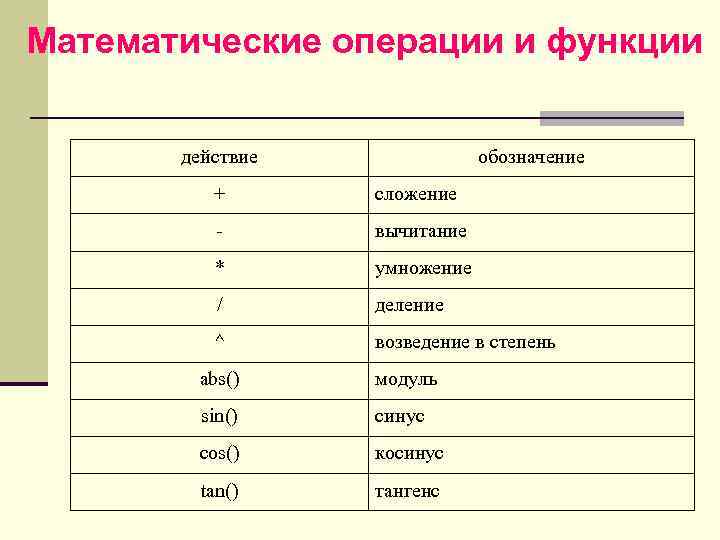 Математические операции и функции

| действие | обозначение |
|---|---|
| + | сложение |
| - | вычитание |
| * | умножение |
| / | деление |
| ^ | возведение в степень |
| abs() | модуль |
| sin() | синус |
| cos() | косинус |
| tan() | тангенс |